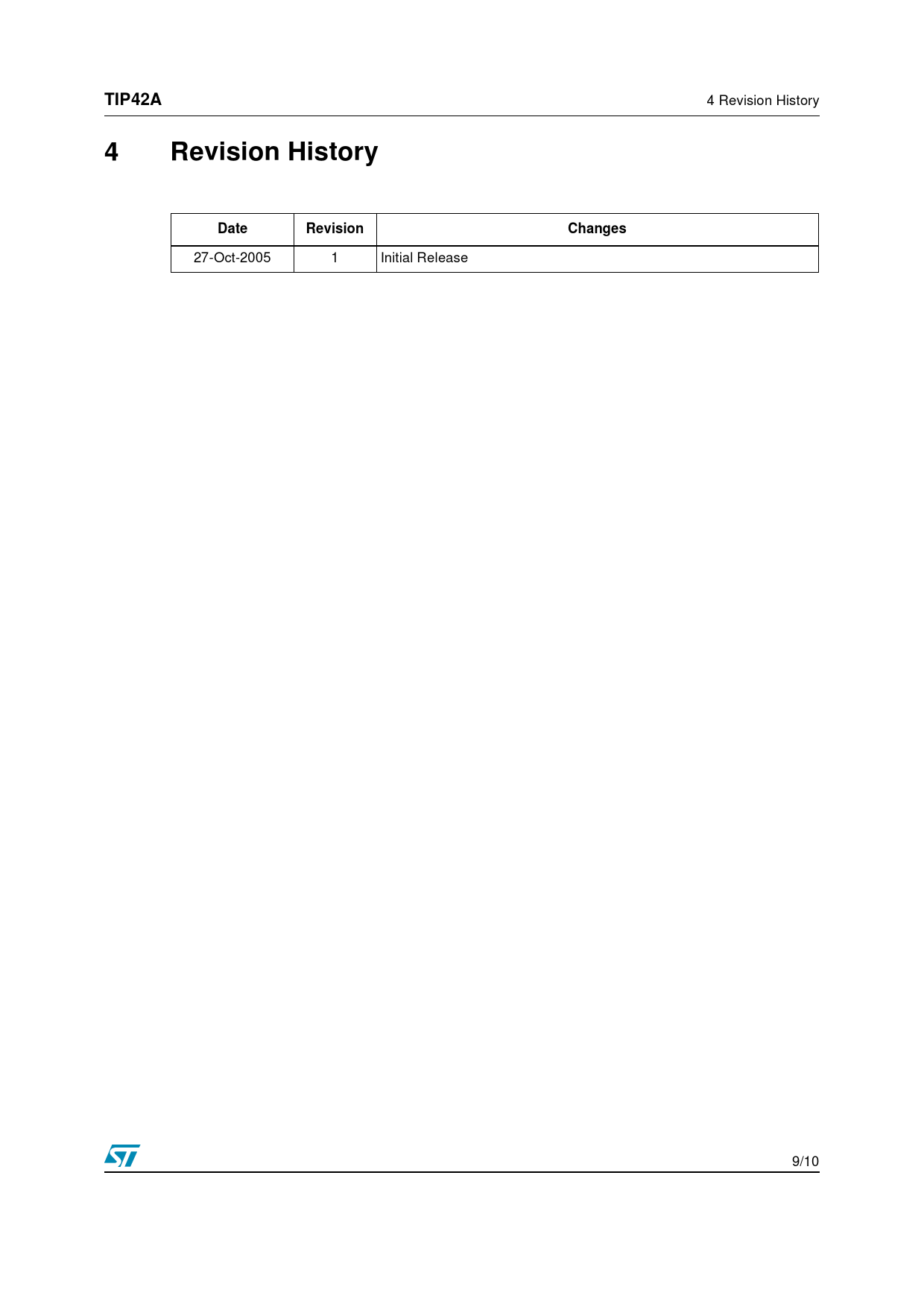 TIP42A

4 Revision History

4 Revision History

| Date | Revision | Changes |
|---|---|---|
| 27-Oct-2005 | 1 | Initial Release |

ST

9/10